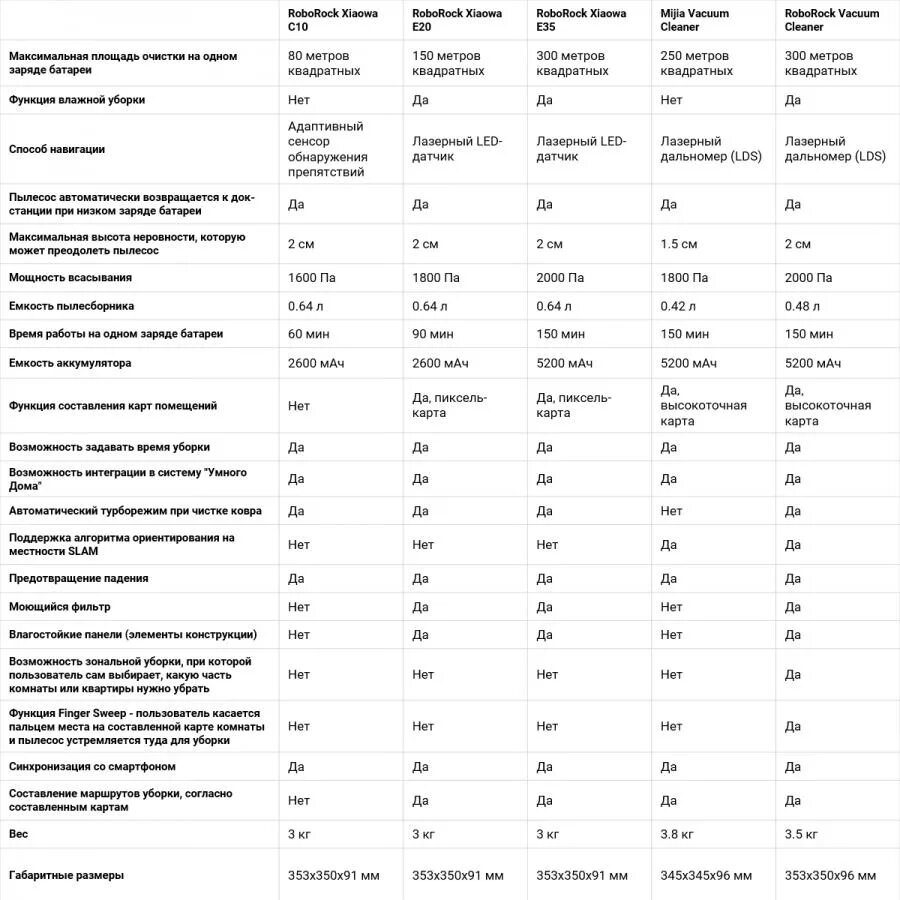 | | RoboRock Xiaowa C10 | RoboRock Xiaowa E20 | RoboRock Xiaowa E35 | Mijia Vacuum Cleaner | RoboRock Vacuum Cleaner |
|---|---|---|---|---|---|
| Максимальная площадь очистки на одном заряде батареи | 80 метров квадратных | 150 метров квадратных | 300 метров квадратных | 250 метров квадратных | 300 метров квадратных |
| Функция влажной уборки | Нет | Да | Да | Нет | Да |
| Способ навигации | Адаптивный сенсор обнаружения препятствий | Лазерный LED-датчик | Лазерный LED-датчик | Лазерный дальномер (LDS) | Лазерный дальномер (LDS) |
| Пылесос автоматически возвращается к док-станции при низком заряде батареи | Да | Да | Да | Да | Да |
| Максимальная высота неровности, которую может преодолеть пылесос | 2 см | 2 см | 2 см | 1.5 см | 2 см |
| Мощность всасывания | 1600 Па | 1800 Па | 2000 Па | 1800 Па | 2000 Па |
| Емкость пылесборника | 0.64 л | 0.64 л | 0.64 л | 0.42 л | 0.48 л |
| Время работы на одном заряде батареи | 60 мин | 90 мин | 150 мин | 150 мин | 150 мин |
| Емкость аккумулятора | 2600 мАч | 2600 мАч | 5200 мАч | 5200 мАч | 5200 мАч |
| Функция составления карт помещений | Нет | Да, пиксель-карта | Да, пиксель-карта | Да, высокоточная карта | Да, высокоточная карта |
| Возможность задавать время уборки | Да | Да | Да | Да | Да |
| Возможность интеграции в систему "Умного Дома" | Да | Да | Да | Да | Да |
| Автоматический турборежим при чистке ковра | Да | Да | Да | Нет | Да |
| Поддержка алгоритма ориентирования на местности SLAM | Нет | Нет | Нет | Да | Да |
| Предотвращение падения | Да | Да | Да | Да | Да |
| Моющийся фильтр | Нет | Да | Да | Нет | Да |
| Влагостойкие панели (элементы конструкции) | Нет | Да | Да | Нет | Да |
| Возможность зональной уборки, при которой пользователь сам выбирает, какую часть комнаты или квартиры нужно убрать | Нет | Нет | Нет | Нет | Да |
| Функция Finger Sweep - пользователь касается пальцем места на составленной карте комнаты и пылесос устремляется туда для уборки | Нет | Нет | Нет | Нет | Да |
| Синхронизация со смартфоном | Да | Да | Да | Да | Да |
| Составление маршрутов уборки, согласно составленным картам | Нет | Да | Да | Да | Да |
| Вес | 3 кг | 3 кг | 3 кг | 3.8 кг | 3.5 кг |
| Габаритные размеры | 353x350x91 мм | 353x350x91 мм | 353x350x91 мм | 345x345x96 мм | 353x350x96 мм |